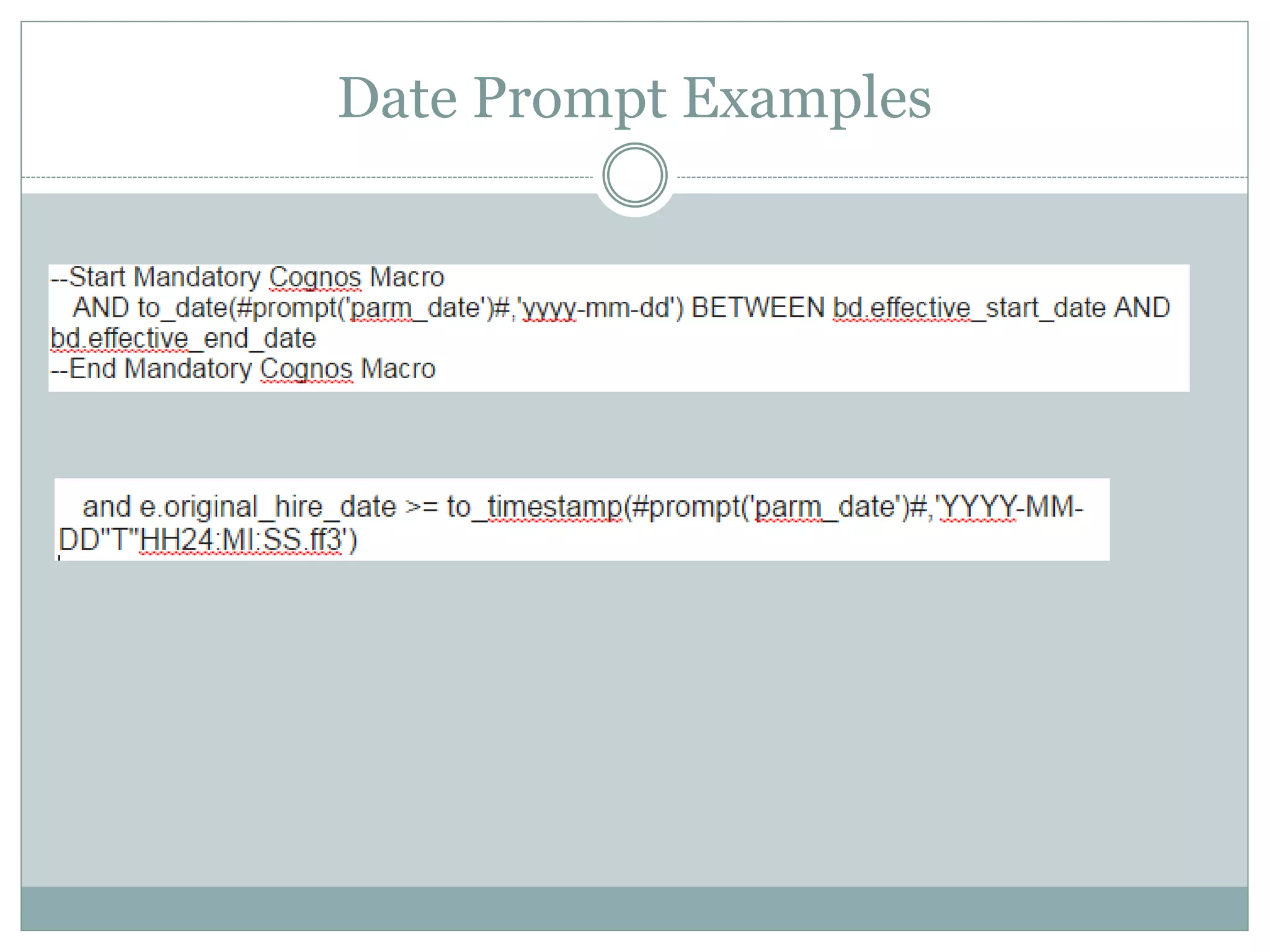 Date Prompt Examples

--Start Mandatory Cognos Macro
AND to_date(#prompt('parm_date')#,'yyyy-mm-dd') BETWEEN bd.effective_start_date AND bd.effective_end_date
--End Mandatory Cognos Macro

and e.original_hire_date >= to_timestamp(#prompt('parm_date')#,'YYYY-MM-DD"T"HH24:MI:SS.ff3')